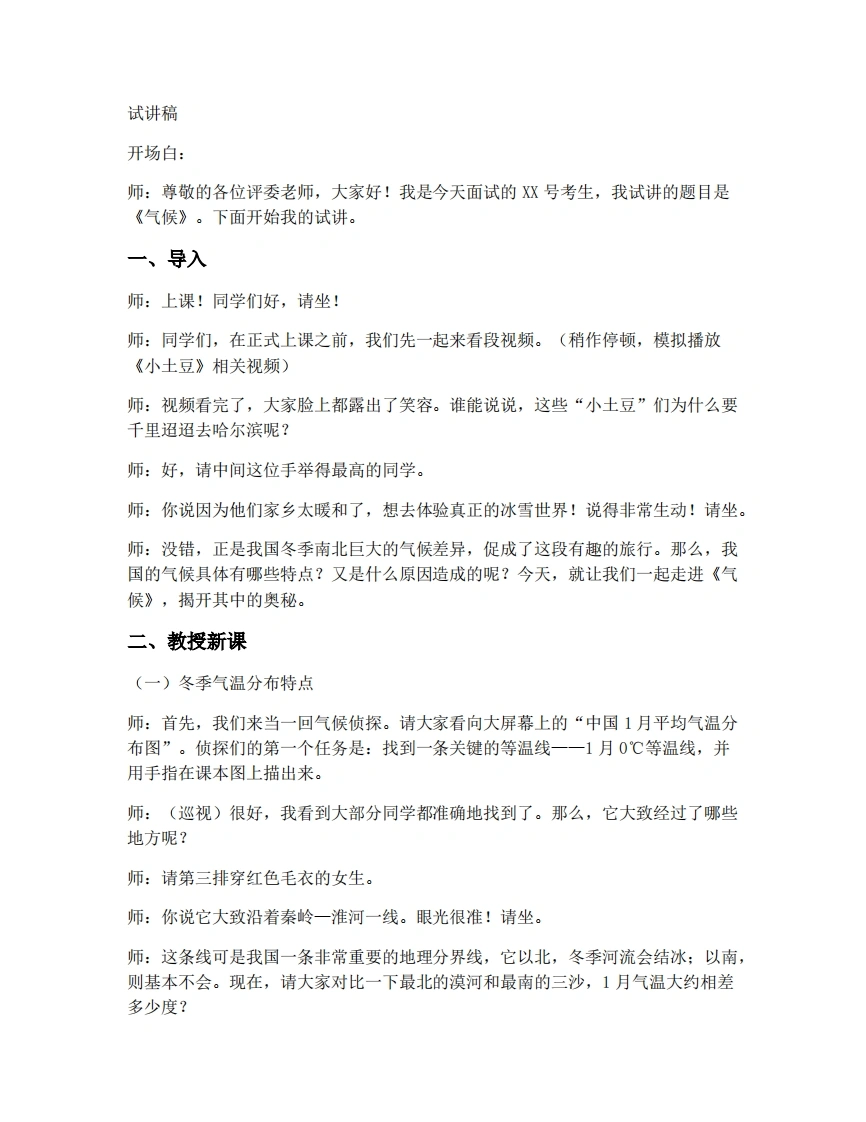 试讲稿

开场白：

师：尊敬的各位评委老师，大家好！我是今天面试的XX号考生，我试讲的题目是《气候》。下面开始我的试讲。

一、导入

师：上课！同学们好，请坐！

师：同学们，在正式上课之前，我们先一起来看段视频。（稍作停顿，模拟播放《小土豆》相关视频）

师：视频看完了，大家脸上都露出了笑容。谁能说说，这些“小土豆”们为什么要千里迢迢去哈尔滨呢？

师：好，请中间这位手举得最高的同学。

师：你说因为他们家乡太暖和了，想去体验真正的冰雪世界！说得非常生动！请坐。

师：没错，正是我国冬季南北巨大的气候差异，促成了这段有趣的旅行。那么，我国的气候具体有哪些特点？又是什么原因造成的呢？今天，就让我们一起走进《气候》，揭开其中的奥秘。

二、教授新课

（一）冬季气温分布特点

师：首先，我们来当一回气候侦探。请大家看向大屏幕上的“中国1月平均气温分布图”。侦探们的第一个任务是：找到一条关键的等温线——1月0℃等温线，并用手指在课本图上描出来。

师：（巡视）很好，我看到大部分同学都准确地找到了。那么，它大致经过了哪些地方呢？

师：请第三排穿红色毛衣的女生。

师：你说它大致沿着秦岭—淮河一线。眼光很准！请坐。

师：这条线可是我国一条非常重要的地理分界线，它以北，冬季河流会结冰；以南，则基本不会。现在，请大家对比一下最北的漠河和最南的三沙，1月气温大约相差多少度？